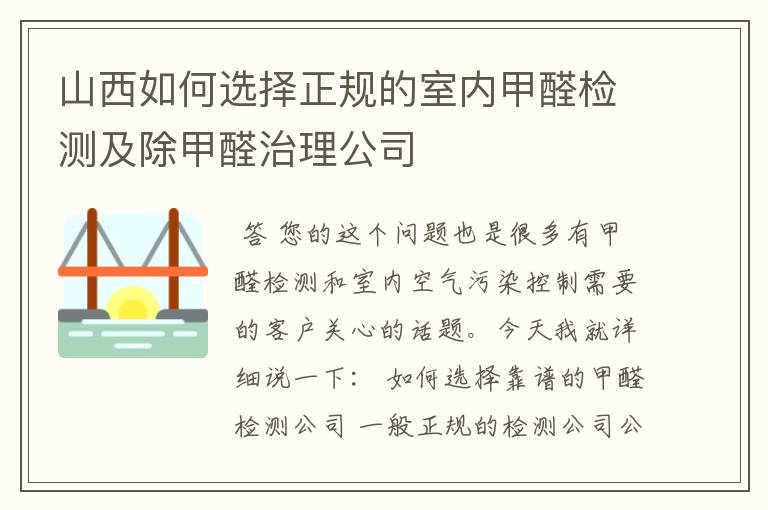 山西如何选择正规的室内甲醛检测及除甲醛治理公司

答 您的这个问题也是很多有甲醛检测和室内空气污染控制需要的客户关心的话题。今天我就详细说一下： 如何选择靠谱的甲醛检测公司 一般正规的检测公司公